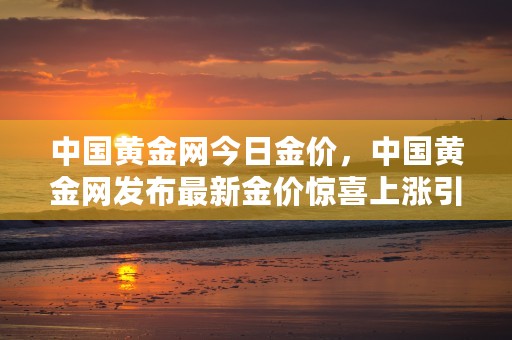 中国黄金网今日金价，中国黄金网发布最新金价惊喜上涨引